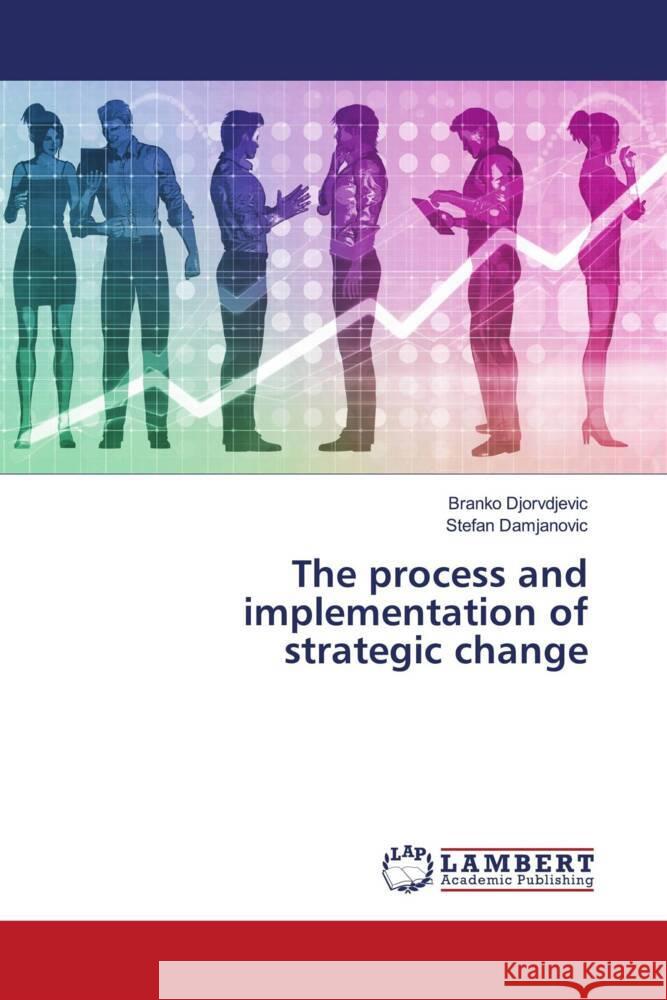 Branko Djorvdjevic
Stefan Damjanovic

The process and implementation of strategic change

LAP
LAMBERT
Academic Publishing